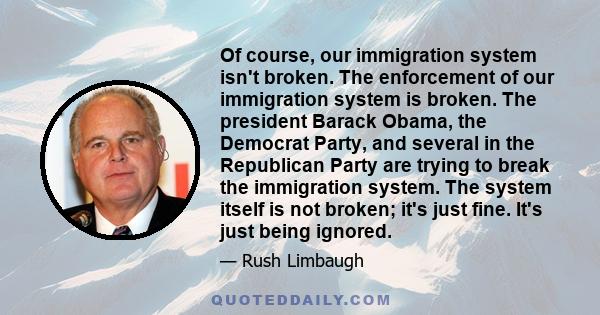 Of course, our immigration system isn't broken. The enforcement of our immigration system is broken. The president Barack Obama, the Democrat Party, and several in the Republican Party are trying to break the immigration system. The system itself is not broken; it's just fine. It's just being ignored.

— Rush Limbaugh

QUOTEDDAILY.COM